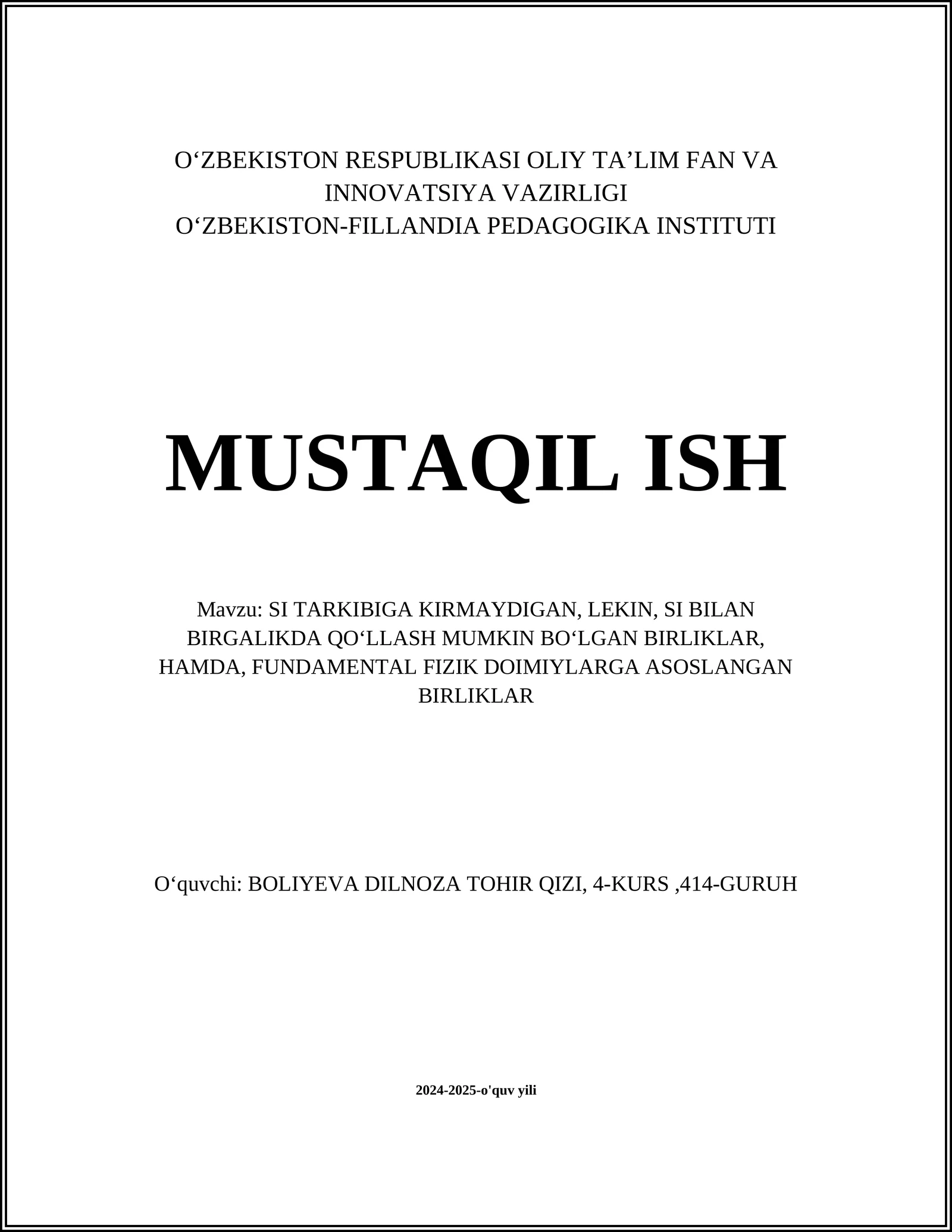 O‘ZBEKISTON RESPUBLIKASI OLIY TA’LIM FAN VA INNOVATSIYA VAZIRLIGI
O‘ZBEKISTON-FILLANDIA PEDAGOGIKA INSTITUTI

MUSTAQIL ISH

Mavzu: SI TARKIBIGA KIRMAYDIGAN, LEKIN, SI BILAN BIRGALIKDA QO‘LLASH MUMKIN BO‘LGAN BIRLIKLAR, HAMDA, FUNDAMENTAL FIZIK DOIMIYLARGA ASOSLANGAN BIRLIKLAR

O‘quvchi: BOLIYEVA DILNOZA TOHIR QIZI, 4-KURS ,414-GURUH

2024-2025-o'quv yili